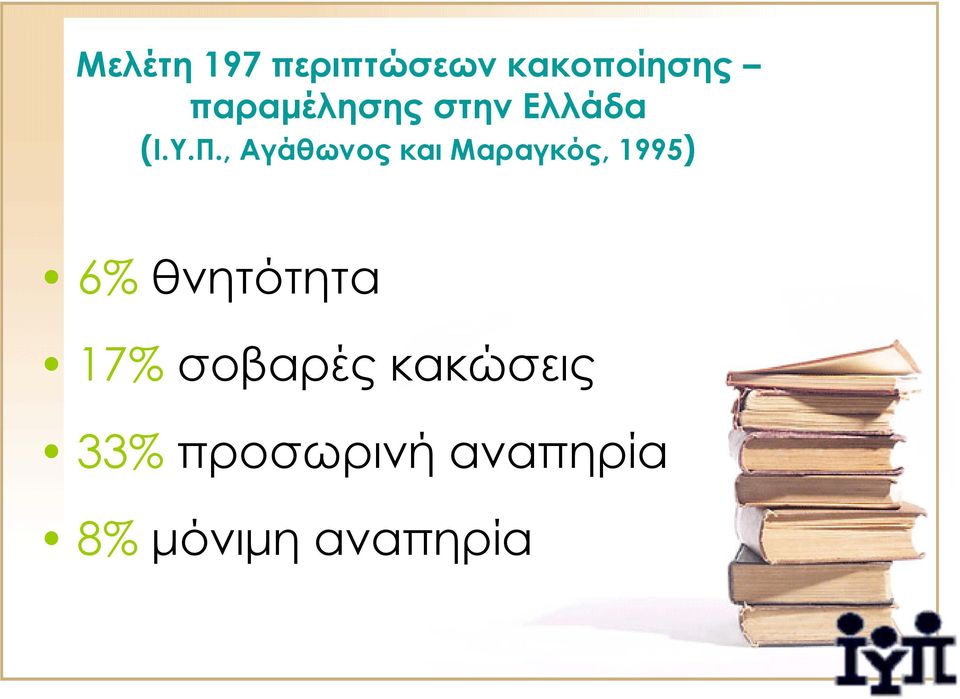 Μελέτη 197 περιπτώσεων κακοποίησης – παραμέλησης στην Ελλάδα (Ι.Υ.Π., Αγάθωνος και Μαραγκός, 1995)

• 6% θνητότητα
• 17% σοβαρές κακώσεις
• 33% προσωρινή αναπηρία
• 8% μόνιμη αναπηρία

ΙΥΠ